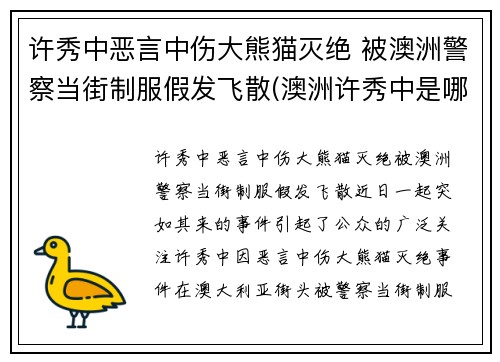 许秀中恶言中伤大熊猫灭绝 被澳洲警察当街制服假发飞散(澳洲许秀中是哪

许秀中恶言中伤大熊猫灭绝被澳洲警察当街制服假发飞散近日一起突如其来的事件引起了公众的广泛关注许秀中因恶言中伤大熊猫灭绝事件在澳大利亚街头被警察当街制服